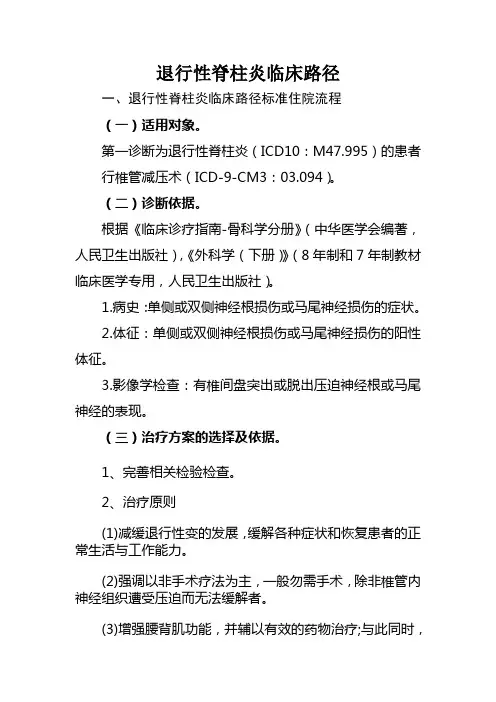 退行性脊柱炎临床路径

一、退行性脊柱炎临床路径标准住院流程

（一）适用对象。

第一诊断为退行性脊柱炎（ICD10：M47.995）的患者行椎管减压术（ICD-9-CM3：03.094）。

（二）诊断依据。

根据《临床诊疗指南-骨科学分册》（中华医学会编著，人民卫生出版社），《外科学（下册）》（8年制和7年制教材临床医学专用，人民卫生出版社）。

1.病史：单侧或双侧神经根损伤或马尾神经损伤的症状。

2.体征：单侧或双侧神经根损伤或马尾神经损伤的阳性体征。

3.影像学检查：有椎间盘突出或脱出压迫神经根或马尾神经的表现。

（三）治疗方案的选择及依据。

1、完善相关检验检查。

2、治疗原则

(1)减缓退行性变的发展，缓解各种症状和恢复患者的正常生活与工作能力。

(2)强调以非手术疗法为主，一般勿需手术，除非椎管内神经组织遭受压迫而无法缓解者。

(3)增强腰背肌功能，并辅以有效的药物治疗;与此同时，